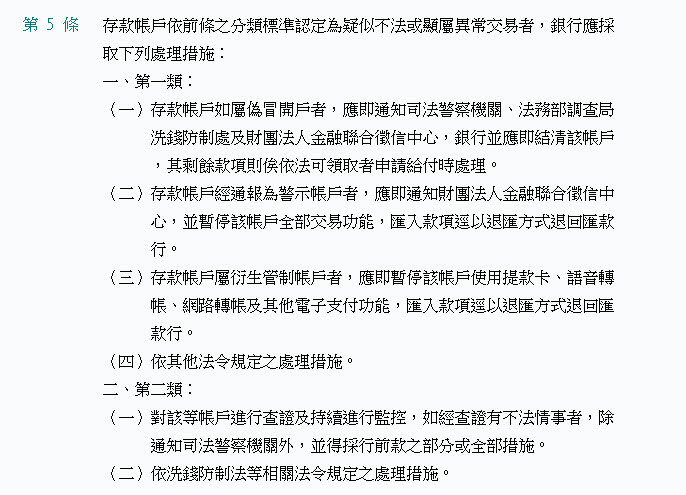 第 5 條

存款帳戶依前條之分類標準認定為疑似不法或顯屬異常交易者，銀行應採取下列處理措施：

一、第一類：

（一）存款帳戶如屬偽冒開戶者，應即通知司法警察機關、法務部調查局洗錢防制處及財團法人金融聯合徵信中心，銀行並應即結清該帳戶，其剩餘款項則俟依法可領取者申請給付時處理。

（二）存款帳戶經通報為警示帳戶者，應即通知財團法人金融聯合徵信中心，並暫停該帳戶全部交易功能，匯入款項逕以退匯方式退回匯款行。

（三）存款帳戶屬衍生管制帳戶者，應即暫停該帳戶使用提款卡、語音轉帳、網路轉帳及其他電子支付功能，匯入款項逕以退匯方式退回匯款行。

（四）依其他法令規定之處理措施。

二、第二類：

（一）對該等帳戶進行查證及持續進行監控，如經查證有不法情事者，除通知司法警察機關外，並得採行前款之部分或全部措施。

（二）依洗錢防制法等相關法令規定之處理措施。